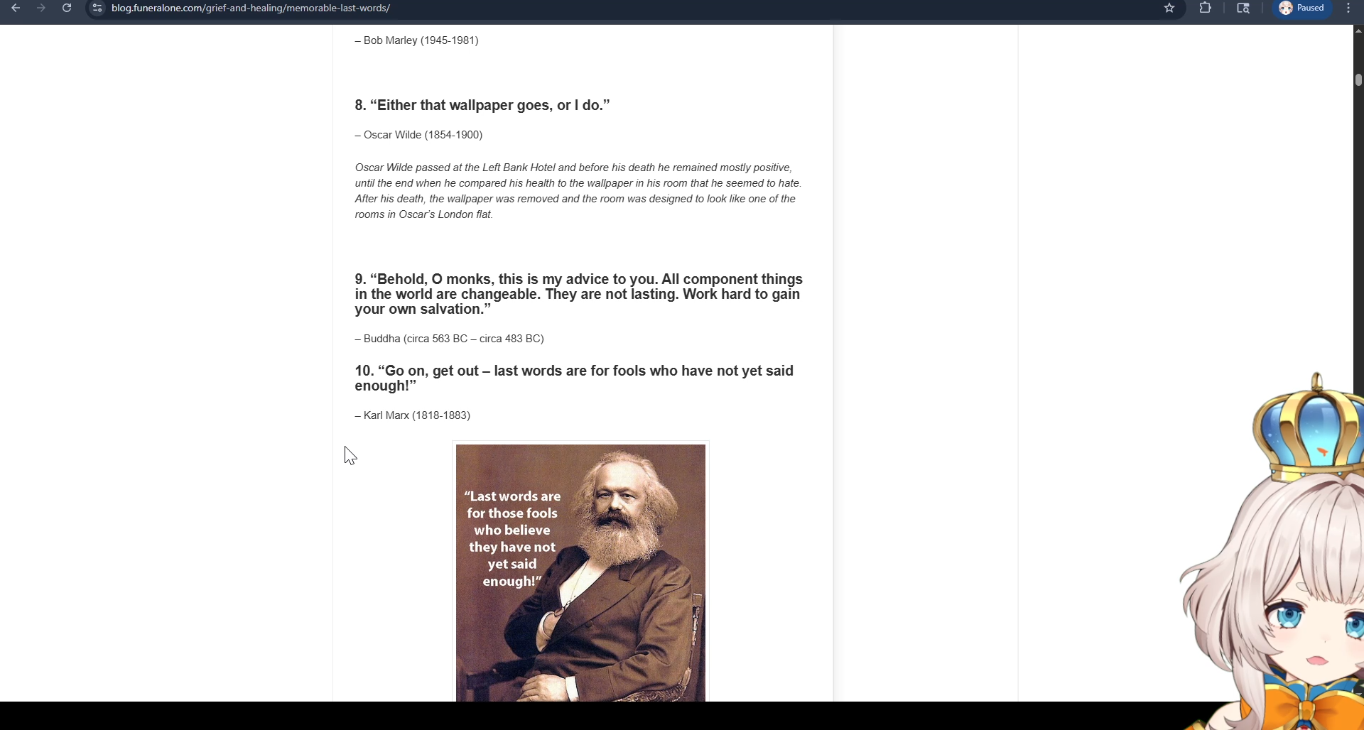 blog.funeralone.com/grief-and-healing/memorable-last-words/

Paused

– Bob Marley (1945-1981)

8. “Either that wallpaper goes, or I do.”

– Oscar Wilde (1854-1900)

Oscar Wilde passed at the Left Bank Hotel and before his death he remained mostly positive, until the end when he compared his health to the wallpaper in his room that he seemed to hate. After his death, the wallpaper was removed and the room was designed to look like one of the rooms in Oscar's London flat.

9. “Behold, O monks, this is my advice to you. All component things in the world are changeable. They are not lasting. Work hard to gain your own salvation.”

– Buddha (circa 563 BC – circa 483 BC)

10. “Go on, get out – last words are for fools who have not yet said enough!”

– Karl Marx (1818-1883)

“Last words are for those fools who believe they have not yet said enough!”